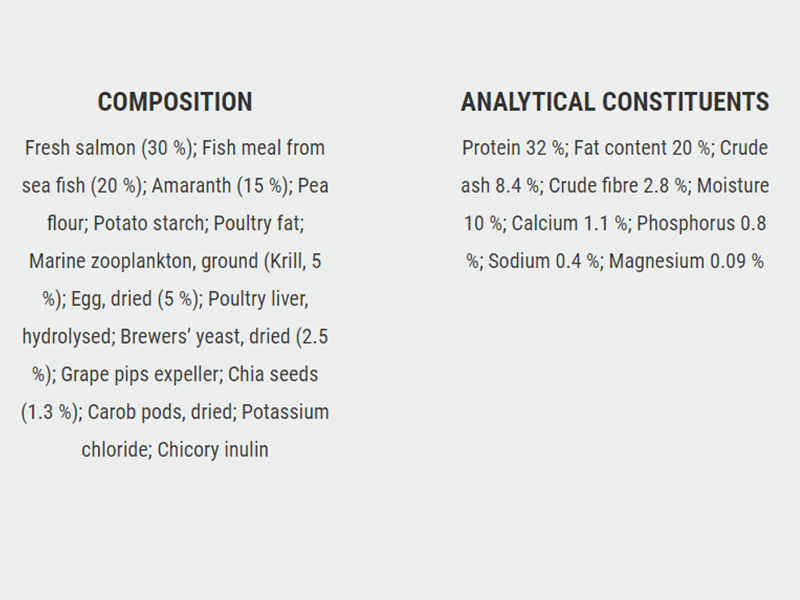 COMPOSITION

Fresh salmon (30 %); Fish meal from sea fish (20 %); Amaranth (15 %); Pea flour; Potato starch; Poultry fat; Marine zooplankton, ground (Krill, 5 %); Egg, dried (5 %); Poultry liver, hydrolysed; Brewers' yeast, dried (2.5 %); Grape pips expeller; Chia seeds (1.3 %); Carob pods, dried; Potassium chloride; Chicory inulin

ANALYTICAL CONSTITUENTS

Protein 32 %; Fat content 20 %; Crude ash 8.4 %; Crude fibre 2.8 %; Moisture 10 %; Calcium 1.1 %; Phosphorus 0.8 %; Sodium 0.4 %; Magnesium 0.09 %